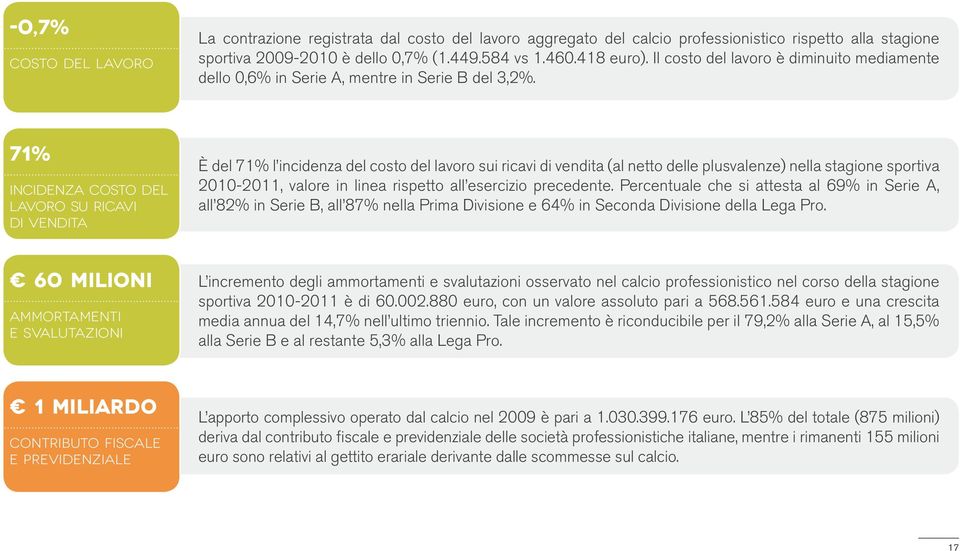 -0,7%

COSTO DEL LAVORO

La contrazione registrata dal costo del lavoro aggregato del calcio professionistico rispetto alla stagione sportiva 2009-2010 è dello 0,7% (1.449.584 vs 1.460.418 euro). Il costo del lavoro è diminuito mediamente dello 0,6% in Serie A, mentre in Serie B del 3,2%.

71%

INCIDENZA COSTO DEL LAVORO SU RICAVI DI VENDITA

È del 71% l'incidenza del costo del lavoro sui ricavi di vendita (al netto delle plusvalenze) nella stagione sportiva 2010-2011, valore in linea rispetto all'esercizio precedente. Percentuale che si attesta al 69% in Serie A, all'82% in Serie B, all'87% nella Prima Divisione e 64% in Seconda Divisione della Lega Pro.

€ 60 MILIONI

AMMORTAMENTI E SVALUTAZIONI

L'incremento degli ammortamenti e svalutazioni osservato nel calcio professionistico nel corso della stagione sportiva 2010-2011 è di 60.002.880 euro, con un valore assoluto pari a 568.561.584 euro e una crescita media annua del 14,7% nell'ultimo triennio. Tale incremento è riconducibile per il 79,2% alla Serie A, al 15,5% alla Serie B e al restante 5,3% alla Lega Pro.

€ 1 MILIARDO

CONTRIBUTO FISCALE E PREVIDENZIALE

L'apporto complessivo operato dal calcio nel 2009 è pari a 1.030.399.176 euro. L'85% del totale (875 milioni) deriva dal contributo fiscale e previdenziale delle società professionistiche italiane, mentre i rimanenti 155 milioni euro sono relativi al gettito erariale derivante dalle scommesse sul calcio.

17